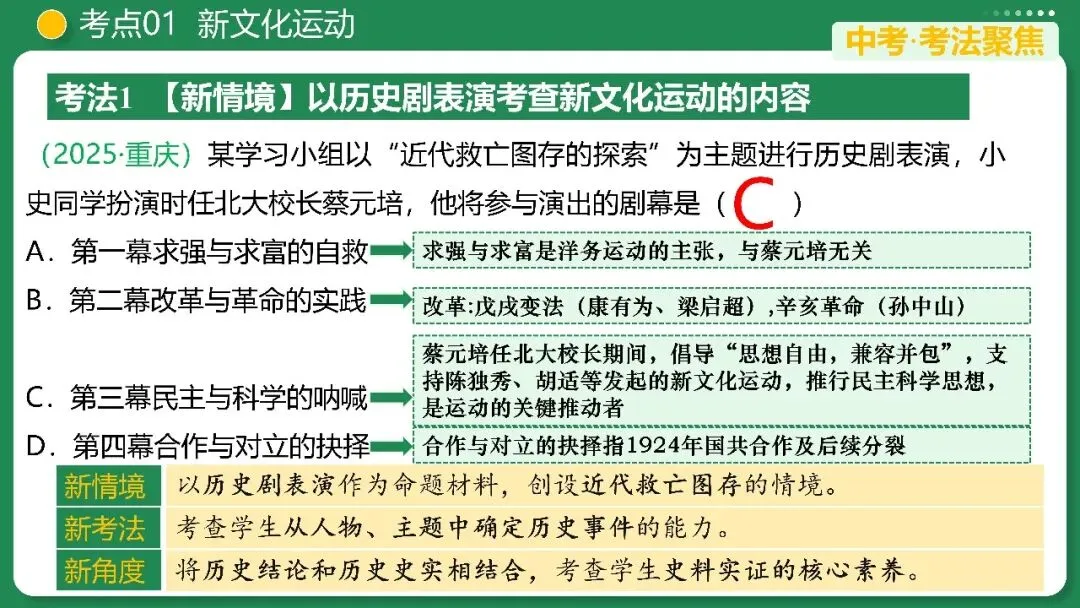 考点01 新文化运动

中考·考法聚焦

考法1 【新情境】以历史剧表演考查新文化运动的内容

（2025·重庆）某学习小组以“近代救亡图存的探索”为主题进行历史剧表演，小史同学扮演时任北大校长蔡元培，他将参与演出的剧幕是（ C ）

A．第一幕求强与求富的自救
求强与求富是洋务运动的主张，与蔡元培无关

B．第二幕改革与革命的实践
改革:戊戌变法（康有为、梁启超）,辛亥革命（孙中山）

C．第三幕民主与科学的呐喊
蔡元培任北大校长期间，倡导“思想自由，兼容并包”，支持陈独秀、胡适等发起的新文化运动，推行民主科学思想，是运动的关键推动者

D．第四幕合作与对立的抉择
合作与对立的抉择指1924年国共合作及后续分裂

| 新情境 | 以历史剧表演作为命题材料，创设近代救亡图存的情境。 |
|---|---|
| 新考法 | 考查学生从人物、主题中确定历史事件的能力。 |
| 新角度 | 将历史结论和历史史实相结合，考查学生史料实证的核心素养。 |